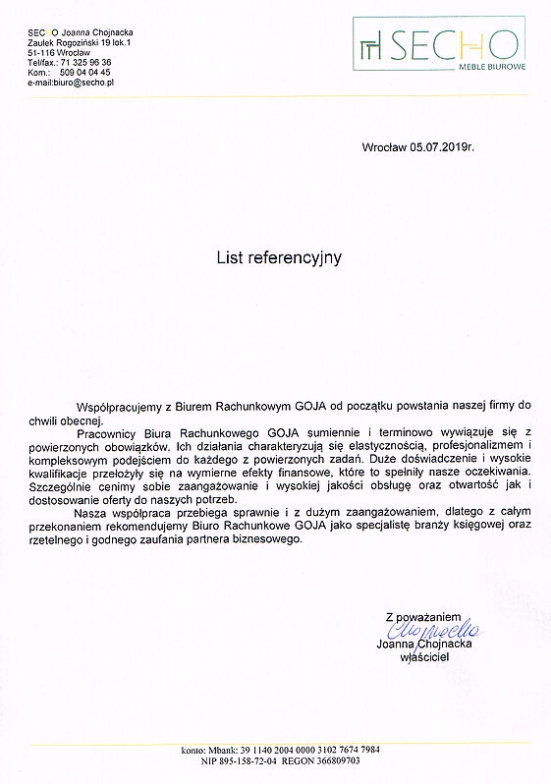 SECHO Joanna Chojnacka
Zaułek Rogoziński 19 lok.1
51-116 Wrocław
Tel/fax.: 71 325 96 36
Kom.: 509 04 04 45
e-mail:biuro@secho.pl

SECHO
MEBLE BIUROWE

Wrocław 05.07.2019r.

List referencyjny

Współpracujemy z Biurem Rachunkowym GOJA od początku powstania naszej firmy do chwili obecnej.

Pracownicy Biura Rachunkowego GOJA sumiennie i terminowo wywiązuje się z powierzonych obowiązków. Ich działania charakteryzują się elastycznością, profesjonalizmem i kompleksowym podejściem do każdego z powierzonych zadań. Duże doświadczenie i wysokie kwalifikacje przełożyły się na wymierne efekty finansowe, które to spełniły nasze oczekiwania. Szczególnie cenimy sobie zaangażowanie i wysokiej jakości obsługę oraz otwartość jak i dostosowanie oferty do naszych potrzeb.

Nasza współpraca przebiega sprawnie i z dużym zaangażowaniem, dlatego z całym przekonaniem rekomendujemy Biuro Rachunkowe GOJA jako specjalistę branży księgowej oraz rzetelnego i godnego zaufania partnera biznesowego.

Z poważaniem
Chojnacka
Joanna Chojnacka
właściciel

konto: Mbank: 39 1140 2004 0000 3102 7674 7984
NIP 895-158-72-04 REGON 366809703